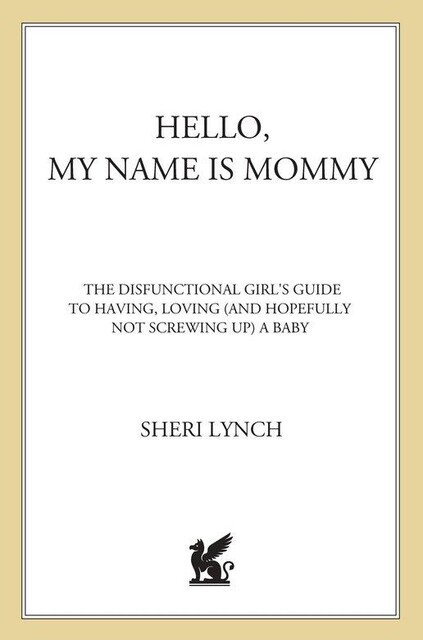 HELLO,
MY NAME IS MOMMY

THE DISFUNCTIONAL GIRL'S GUIDE TO HAVING, LOVING (AND HOPEFULLY NOT SCREWING UP) A BABY

SHERI LYNCH